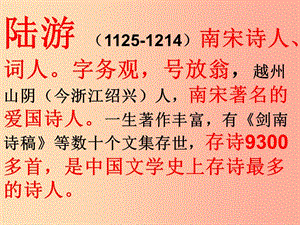 陆游 （1125-1214）南宋诗人、词人。字务观，号放翁，越州山阴（今浙江绍兴）人，南宋著名的爱国诗人。一生著作丰富，有《剑南诗稿》等数十个文集存世，存诗9300多首，是中国文学史上存诗最多的诗人。